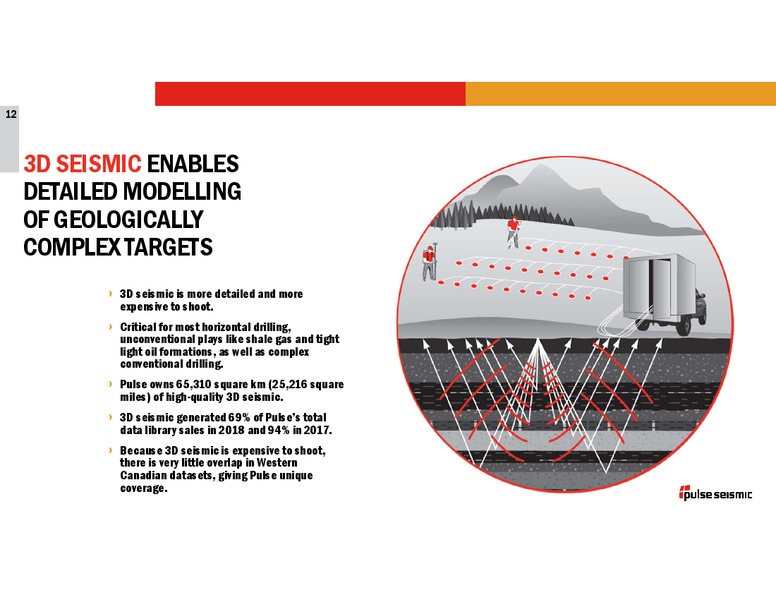 12

3D SEISMIC ENABLES DETAILED MODELLING OF GEOLOGICALLY COMPLEX TARGETS

› 3D seismic is more detailed and more expensive to shoot.

› Critical for most horizontal drilling, unconventional plays like shale gas and tight light oil formations, as well as complex conventional drilling.

› Pulse owns 65,310 square km (25,216 square miles) of high-quality 3D seismic.

› 3D seismic generated 69% of Pulse's total data library sales in 2018 and 94% in 2017.

› Because 3D seismic is expensive to shoot, there is very little overlap in Western Canadian datasets, giving Pulse unique coverage.

pulse seismic